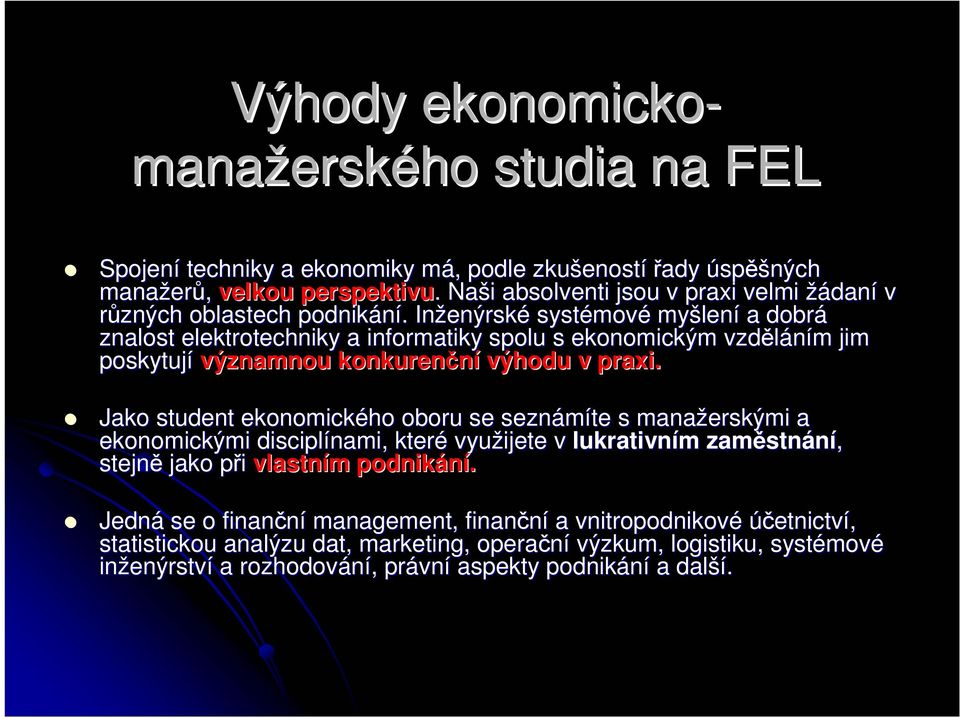 Výhody ekonomicko-manažerského studia na FEL

Spojení techniky a ekonomiky má, podle zkušeností řady úspěšných manažerů, velkou perspektivu. Naši absolventi jsou v praxi velmi žádaní v různých oblastech podnikání. Inženýrské systémové myšlení a dobrá znalost elektrotechniky a informatiky spolu s ekonomickým vzděláním jim poskytují významnou konkurenční výhodu v praxi.

Jako student ekonomického oboru se seznámíte s manažerskými a ekonomickými disciplínami, které využijete v lukrativním zaměstnání, stejně jako při vlastním podnikání.

Jedná se o finanční management, finanční a vnitropodnikové účetnictví, statistickou analýzu dat, marketing, operační výzkum, logistiku, systémové inženýrství a rozhodování, právní aspekty podnikání a další.